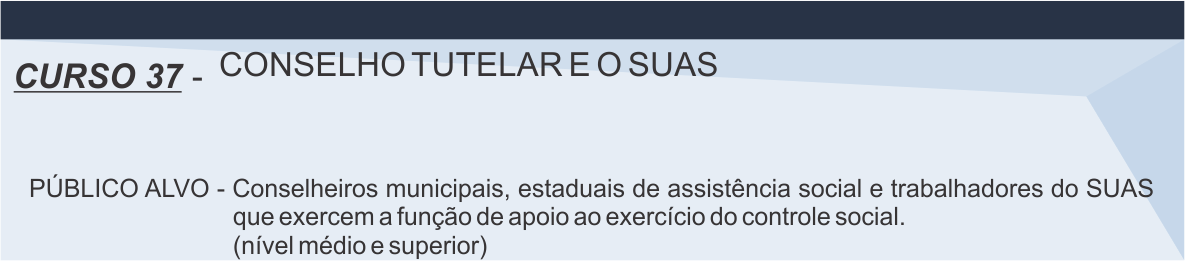 CURSO 37 - CONSELHO TUTELAR E O SUAS

PÚBLICO ALVO - Conselheiros municipais, estaduais de assistência social e trabalhadores do SUAS que exercem a função de apoio ao exercício do controle social.
(nível médio e superior)